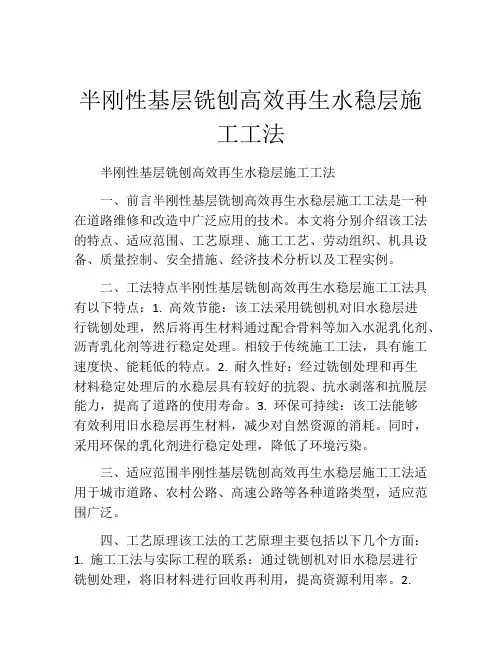 半刚性基层铣刨高效再生水稳层施工工法

半刚性基层铣刨高效再生水稳层施工工法

一、前言半刚性基层铣刨高效再生水稳层施工工法是一种在道路维修和改造中广泛应用的技术。本文将分别介绍该工法的特点、适应范围、工艺原理、施工工艺、劳动组织、机具设备、质量控制、安全措施、经济技术分析以及工程实例。

二、工法特点半刚性基层铣刨高效再生水稳层施工工法具有以下特点：1. 高效节能：该工法采用铣刨机对旧水稳层进行铣刨处理，然后将再生材料通过配合骨料等加入水泥乳化剂、沥青乳化剂等进行稳定处理。相较于传统施工工法，具有施工速度快、能耗低的特点。2. 耐久性好：经过铣刨处理和再生材料稳定处理后的水稳层具有较好的抗裂、抗水剥落和抗脱层能力，提高了道路的使用寿命。3. 环保可持续：该工法能够有效利用旧水稳层再生材料，减少对自然资源的消耗。同时，采用环保的乳化剂进行稳定处理，降低了环境污染。

三、适应范围半刚性基层铣刨高效再生水稳层施工工法适用于城市道路、农村公路、高速公路等各种道路类型，适应范围广泛。

四、工艺原理该工法的工艺原理主要包括以下几个方面：1. 施工工法与实际工程的联系：通过铣刨机对旧水稳层进行铣刨处理，将旧材料进行回收再利用，提高资源利用率。2.